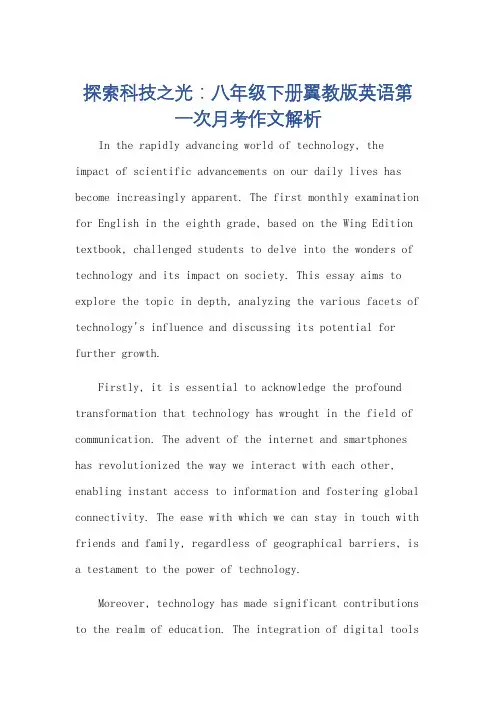 探索科技之光：八年级下册翼教版英语第一次月考作文解析

In the rapidly advancing world of technology, the impact of scientific advancements on our daily lives has become increasingly apparent. The first monthly examination for English in the eighth grade, based on the Wing Edition textbook, challenged students to delve into the wonders of technology and its impact on society. This essay aims to explore the topic in depth, analyzing the various facets of technology's influence and discussing its potential for further growth.

Firstly, it is essential to acknowledge the profound transformation that technology has wrought in the field of communication. The advent of the internet and smartphones has revolutionized the way we interact with each other, enabling instant access to information and fostering global connectivity. The ease with which we can stay in touch with friends and family, regardless of geographical barriers, is a testament to the power of technology.

Moreover, technology has made significant contributions to the realm of education. The integration of digital tools